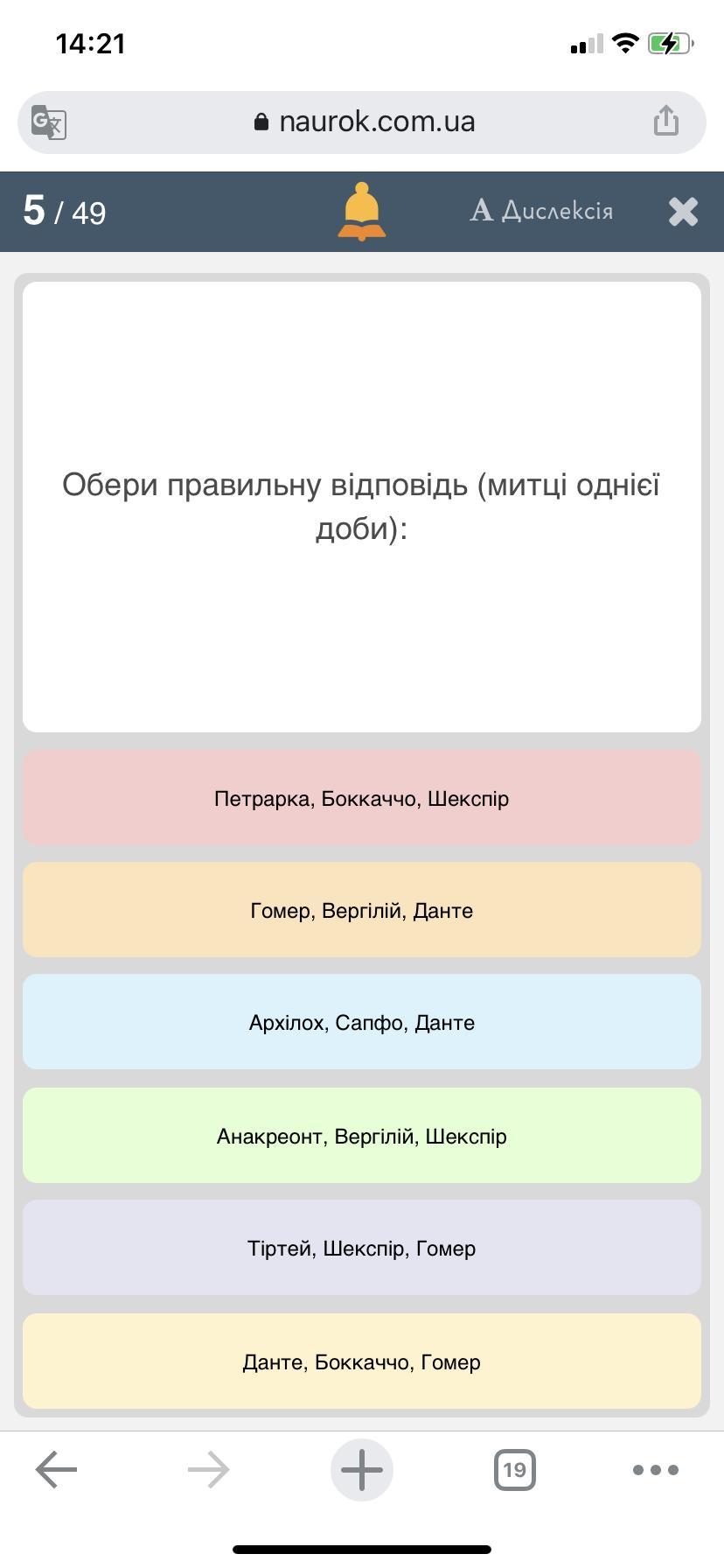 14:21

naurok.com.ua

5 / 49

A Дислексія

Обери правильну відповідь (митці однієї доби):

Петрарка, Боккаччо, Шекспір

Гомер, Вергілій, Данте

Архілох, Сапфо, Данте

Анакреонт, Вергілій, Шекспір

Тіртей, Шекспір, Гомер

Данте, Боккаччо, Гомер

19